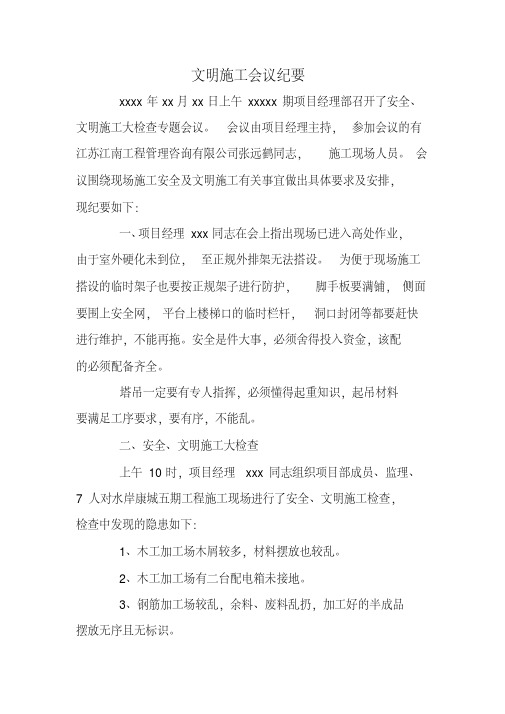 文明施工会议纪要

xxxx 年 xx 月 xx 日上午 xxxxx 期项目经理部召开了安全、文明施工大检查专题会议。 会议由项目经理主持， 参加会议的有江苏江南工程管理咨询有限公司张远鹤同志， 施工现场人员。 会议围绕现场施工安全及文明施工有关事宜做出具体要求及安排，现纪要如下：

一、项目经理 xxx 同志在会上指出现场已进入高处作业，由于室外硬化未到位， 至正规外排架无法搭设。 为便于现场施工搭设的临时架子也要按正规架子进行防护， 脚手板要满铺， 侧面要围上安全网， 平台上楼梯口的临时栏杆， 洞口封闭等都要赶快进行维护，不能再拖。安全是件大事，必须舍得投入资金，该配的必须配备齐全。

塔吊一定要有专人指挥，必须懂得起重知识，起吊材料要满足工序要求，要有序，不能乱。

二、安全、文明施工大检查

上午 10 时，项目经理 xxx 同志组织项目部成员、监理、7 人对水岸康城五期工程施工现场进行了安全、文明施工检查，检查中发现的隐患如下：

1、木工加工场木屑较多，材料摆放也较乱。

2、木工加工场有二台配电箱未接地。

3、钢筋加工场较乱，余料、废料乱扔，加工好的半成品摆放无序且无标识。